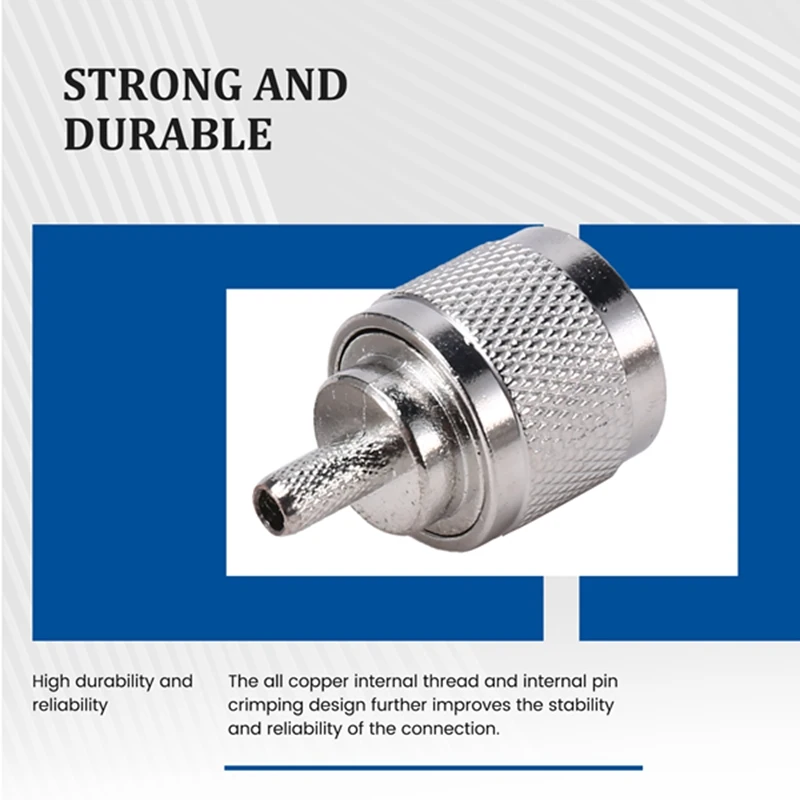 STRONG AND DURABLE

High durability and reliability

The all copper internal thread and internal pin crimping design further improves the stability and reliability of the connection.